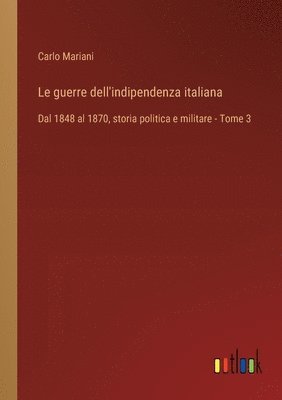 Carlo Mariani

Le guerre dell'indipendenza italiana

Dal 1848 al 1870, storia politica e militare - Tome 3

outlook